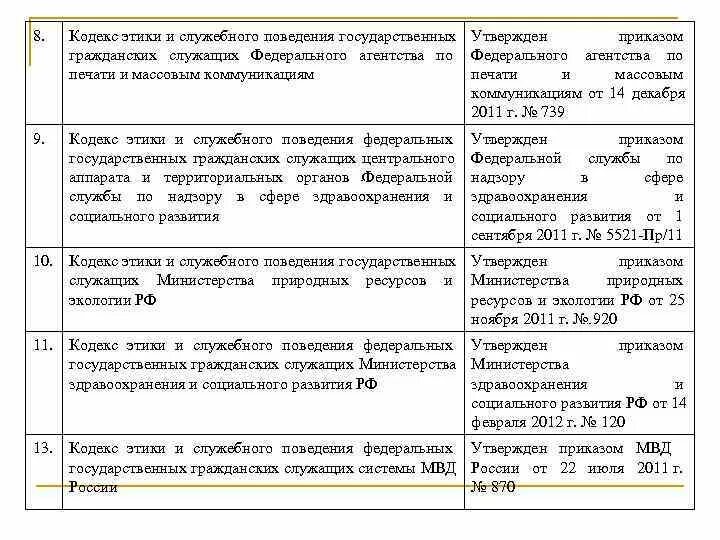 | 8. | Кодекс этики и служебного поведения государственных гражданских служащих Федерального агентства по печати и массовым коммуникациям | Утвержден приказом Федерального агентства по печати и массовым коммуникациям от 14 декабря 2011 г. № 739 |
|---|---|---|
| 9. | Кодекс этики и служебного поведения федеральных государственных гражданских служащих центрального аппарата и территориальных органов Федеральной службы по надзору в сфере здравоохранения и социального развития | Утвержден приказом Федеральной службы по надзору в сфере здравоохранения и социального развития от 1 сентября 2011 г. № 5521-Пр/11 |
| 10. | Кодекс этики и служебного поведения государственных служащих Министерства природных ресурсов и экологии РФ | Утвержден приказом Министерства природных ресурсов и экологии РФ от 25 ноября 2011 г. №.920 |
| 11. | Кодекс этики и служебного поведения федеральных государственных гражданских служащих Министерства здравоохранения и социального развития РФ | Утвержден приказом Министерства здравоохранения и социального развития РФ от 14 февраля 2012 г. № 120 |
| 13. | Кодекс этики и служебного поведения федеральных государственных гражданских служащих системы МВД России | Утвержден приказом МВД России от 22 июля 2011 г. № 870 |